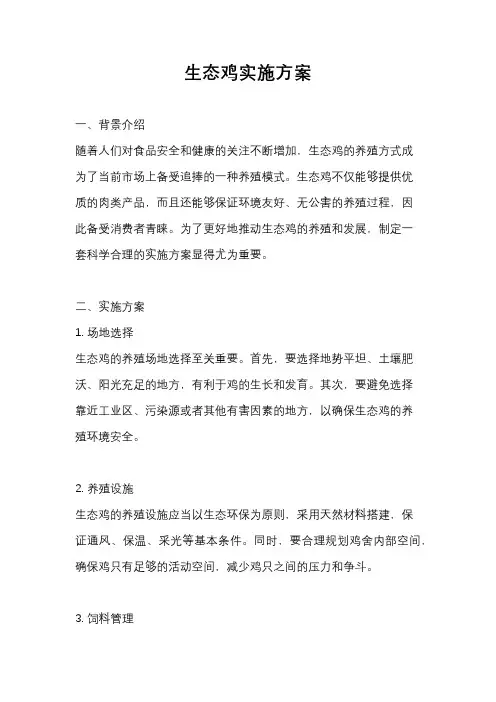 生态鸡实施方案

一、背景介绍

随着人们对食品安全和健康的关注不断增加，生态鸡的养殖方式成为了当前市场上备受追捧的一种养殖模式。生态鸡不仅能够提供优质的肉类产品，而且还能够保证环境友好、无公害的养殖过程，因此备受消费者青睐。为了更好地推动生态鸡的养殖和发展，制定一套科学合理的实施方案显得尤为重要。

二、实施方案

1. 场地选择

生态鸡的养殖场地选择至关重要。首先，要选择地势平坦、土壤肥沃、阳光充足的地方，有利于鸡的生长和发育。其次，要避免选择靠近工业区、污染源或者其他有害因素的地方，以确保生态鸡的养殖环境安全。

2. 养殖设施

生态鸡的养殖设施应当以生态环保为原则，采用天然材料搭建，保证通风、保温、采光等基本条件。同时，要合理规划鸡舍内部空间，确保鸡只有足够的活动空间，减少鸡只之间的压力和争斗。

3. 饲料管理